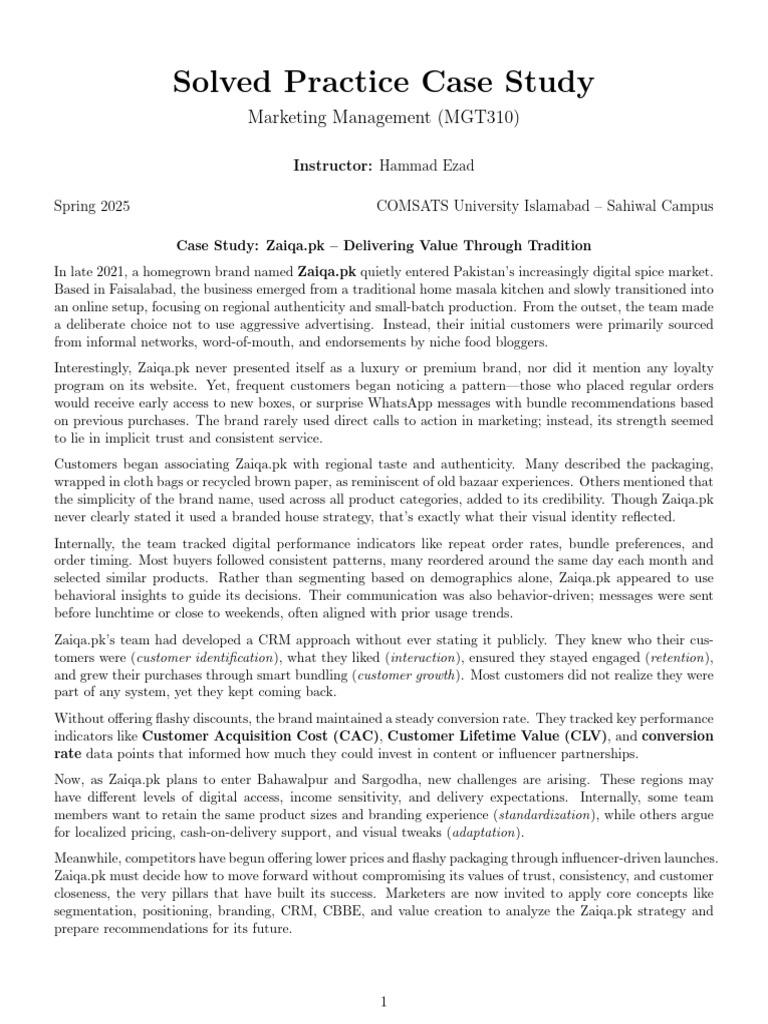 Solved Practice Case Study

Marketing Management (MGT310)

Instructor: Hammad Ezad

Spring 2025 COMSATS University Islamabad – Sahiwal Campus

Case Study: Zaiqa.pk – Delivering Value Through Tradition

In late 2021, a homegrown brand named Zaiqa.pk quietly entered Pakistan's increasingly digital spice market. Based in Faisalabad, the business emerged from a traditional home masala kitchen and slowly transitioned into an online setup, focusing on regional authenticity and small-batch production. From the outset, the team made a deliberate choice not to use aggressive advertising. Instead, their initial customers were primarily sourced from informal networks, word-of-mouth, and endorsements by niche food bloggers.

Interestingly, Zaiqa.pk never presented itself as a luxury or premium brand, nor did it mention any loyalty program on its website. Yet, frequent customers began noticing a pattern—those who placed regular orders would receive early access to new boxes, or surprise WhatsApp messages with bundle recommendations based on previous purchases. The brand rarely used direct calls to action in marketing; instead, its strength seemed to lie in implicit trust and consistent service.

Customers began associating Zaiqa.pk with regional taste and authenticity. Many described the packaging, wrapped in cloth bags or recycled brown paper, as reminiscent of old bazaar experiences. Others mentioned that the simplicity of the brand name, used across all product categories, added to its credibility. Though Zaiqa.pk never clearly stated it used a branded house strategy, that's exactly what their visual identity reflected.

Internally, the team tracked digital performance indicators like repeat order rates, bundle preferences, and order timing. Most buyers followed consistent patterns, many reordered around the same day each month and selected similar products. Rather than segmenting based on demographics alone, Zaiqa.pk appeared to use behavioral insights to guide its decisions. Their communication was also behavior-driven; messages were sent before lunchtime or close to weekends, often aligned with prior usage trends.

Zaiqa.pk's team had developed a CRM approach without ever stating it publicly. They knew who their customers were (customer identification), what they liked (interaction), ensured they stayed engaged (retention), and grew their purchases through smart bundling (customer growth). Most customers did not realize they were part of any system, yet they kept coming back.

Without offering flashy discounts, the brand maintained a steady conversion rate. They tracked key performance indicators like Customer Acquisition Cost (CAC), Customer Lifetime Value (CLV), and conversion rate data points that informed how much they could invest in content or influencer partnerships.

Now, as Zaiqa.pk plans to enter Bahawalpur and Sargodha, new challenges are arising. These regions may have different levels of digital access, income sensitivity, and delivery expectations. Internally, some team members want to retain the same product sizes and branding experience (standardization), while others argue for localized pricing, cash-on-delivery support, and visual tweaks (adaptation).

Meanwhile, competitors have begun offering lower prices and flashy packaging through influencer-driven launches. Zaiqa.pk must decide how to move forward without compromising its values of trust, consistency, and customer closeness, the very pillars that have built its success. Marketers are now invited to apply core concepts like segmentation, positioning, branding, CRM, CBBE, and value creation to analyze the Zaiqa.pk strategy and prepare recommendations for its future.

1